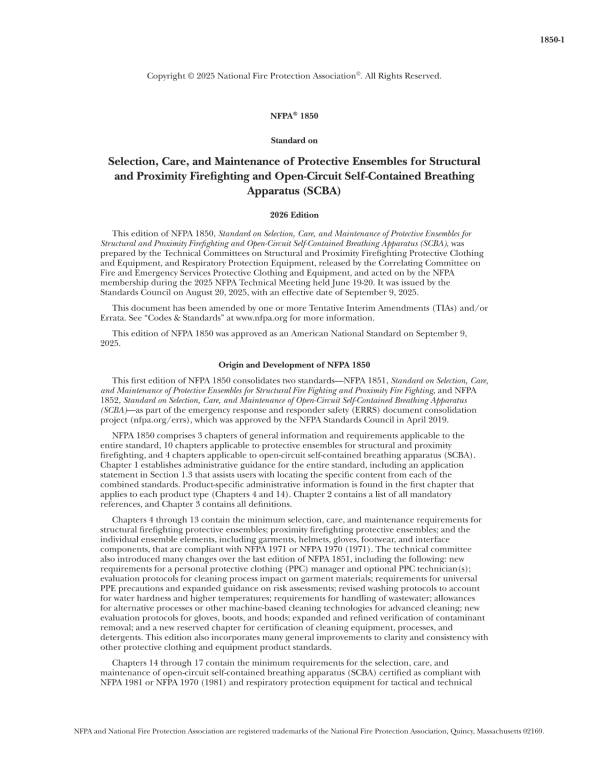 1850-1

Copyright © 2025 National Fire Protection Association®. All Rights Reserved.

NFPA® 1850

Standard on

Selection, Care, and Maintenance of Protective Ensembles for Structural and Proximity Firefighting and Open-Circuit Self-Contained Breathing Apparatus (SCBA)

2026 Edition

This edition of NFPA 1850, Standard on Selection, Care, and Maintenance of Protective Ensembles for Structural and Proximity Firefighting and Open-Circuit Self-Contained Breathing Apparatus (SCBA), was prepared by the Technical Committees on Structural and Proximity Firefighting Protective Clothing and Equipment, and Respiratory Protection Equipment, released by the Correlating Committee on Fire and Emergency Services Protective Clothing and Equipment, and acted on by the NFPA membership during the 2025 NFPA Technical Meeting held June 19-20. It was issued by the Standards Council on August 20, 2025, with an effective date of September 9, 2025.

This document has been amended by one or more Tentative Interim Amendments (TIAs) and/or Errata. See "Codes & Standards" at www.nfpa.org for more information.

This edition of NFPA 1850 was approved as an American National Standard on September 9, 2025.

Origin and Development of NFPA 1850

This first edition of NFPA 1850 consolidates two standards—NFPA 1851, Standard on Selection, Care, and Maintenance of Protective Ensembles for Structural Fire Fighting and Proximity Fire Fighting, and NFPA 1852, Standard on Selection, Care, and Maintenance of Open-Circuit Self-Contained Breathing Apparatus (SCBA)—as part of the emergency response and responder safety (ERRS) document consolidation project (nfpa.org/errs), which was approved by the NFPA Standards Council in April 2019.

NFPA 1850 comprises 3 chapters of general information and requirements applicable to the entire standard, 10 chapters applicable to protective ensembles for structural and proximity firefighting, and 4 chapters applicable to open-circuit self-contained breathing apparatus (SCBA). Chapter 1 establishes administrative guidance for the entire standard, including an application statement in Section 1.3 that assists users with locating the specific content from each of the combined standards. Product-specific administrative information is found in the first chapter that applies to each product type (Chapters 4 and 14). Chapter 2 contains a list of all mandatory references, and Chapter 3 contains all definitions.

Chapters 4 through 13 contain the minimum selection, care, and maintenance requirements for structural firefighting protective ensembles; proximity firefighting protective ensembles; and the individual ensemble elements, including garments, helmets, gloves, footwear, and interface components, that are compliant with NFPA 1971 or NFPA 1970 (1971). The technical committee also introduced many changes over the last edition of NFPA 1851, including the following: new requirements for a personal protective clothing (PPC) manager and optional PPC technician(s); evaluation protocols for cleaning process impact on garment materials; requirements for universal PPE precautions and expanded guidance on risk assessments; revised washing protocols to account for water hardness and higher temperatures; requirements for handling of wastewater; allowances for alternative processes or other machine-based cleaning technologies for advanced cleaning; new evaluation protocols for gloves, boots, and hoods; expanded and refined verification of contaminant removal; and a new reserved chapter for certification of cleaning equipment, processes, and detergents. This edition also incorporates many general improvements to clarity and consistency with other protective clothing and equipment product standards.

Chapters 14 through 17 contain the minimum requirements for the selection, care, and maintenance of open-circuit self-contained breathing apparatus (SCBA) certified as compliant with NFPA 1981 or NFPA 1970 (1981) and respiratory protection equipment for tactical and technical

NFPA and National Fire Protection Association are registered trademarks of the National Fire Protection Association, Quincy, Massachusetts 02169.